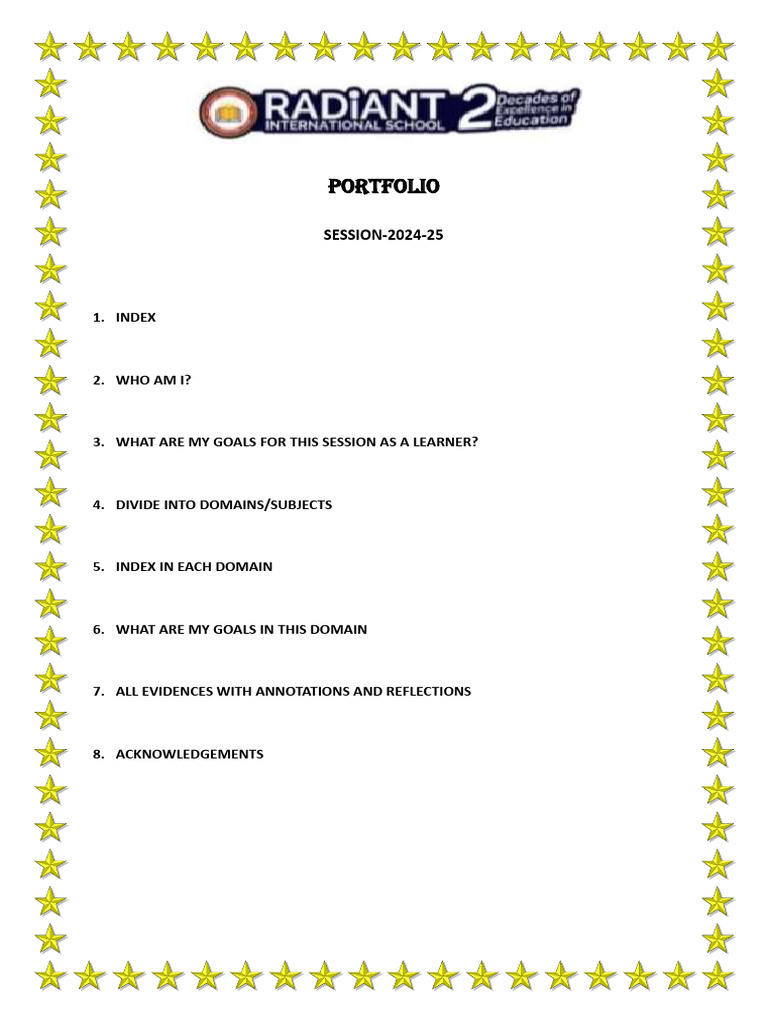 RADiANT INTERNATIONAL SCHOOL 2 Decades of Excellence in Education

PORTFOLIO

SESSION-2024-25

1. INDEX

2. WHO AM I?

3. WHAT ARE MY GOALS FOR THIS SESSION AS A LEARNER?

4. DIVIDE INTO DOMAINS/SUBJECTS

5. INDEX IN EACH DOMAIN

6. WHAT ARE MY GOALS IN THIS DOMAIN

7. ALL EVIDENCES WITH ANNOTATIONS AND REFLECTIONS

8. ACKNOWLEDGEMENTS